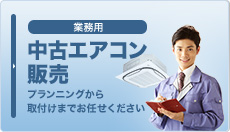 業務用

中古エアコン販売

プランニングから取付けまでお任せください